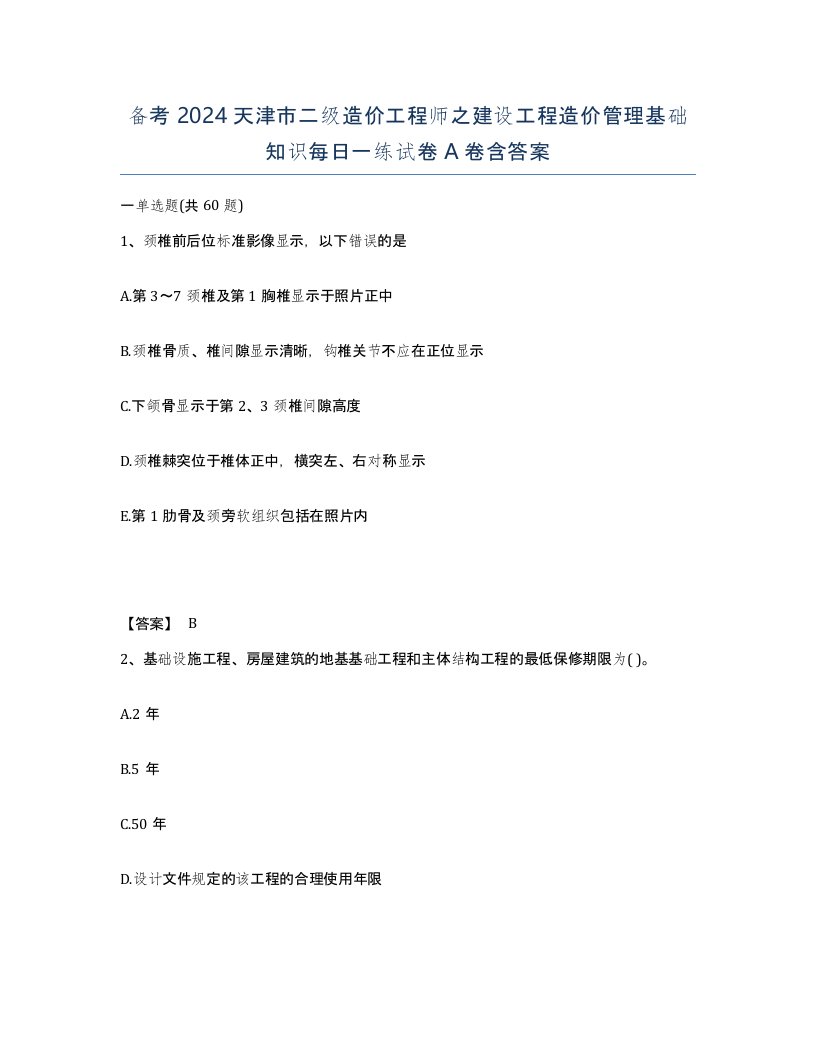 备考 2024 天津市二级造价工程师之建设工程造价管理基础知识每日一练试卷 A 卷含答案

一单选题(共 60 题)

1、颈椎前后位标准影像显示，以下错误的是

A.第 3～7 颈椎及第 1 胸椎显示于照片正中

B.颈椎骨质、椎间隙显示清晰，钩椎关节不应在正位显示

C.下颌骨显示于第 2、3 颈椎间隙高度

D.颈椎棘突位于椎体正中，横突左、右对称显示

E.第 1 肋骨及颈旁软组织包括在照片内

【答案】 B

2、基础设施工程、房屋建筑的地基基础工程和主体结构工程的最低保修期限为( )。

A.2 年

B.5 年

C.50 年

D.设计文件规定的该工程的合理使用年限